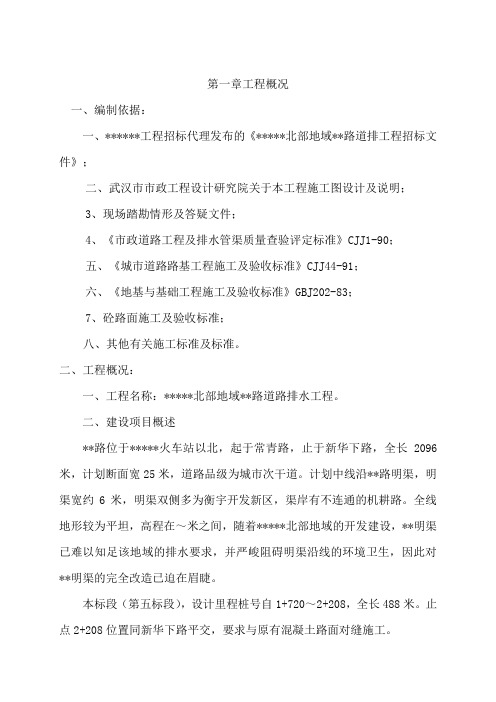 第一章工程概况

一、编制依据：

一、******工程招标代理发布的《*****北部地域**路道排工程招标文件》；

二、武汉市市政工程设计研究院关于本工程施工图设计及说明；

3、现场踏勘情形及答疑文件；

4、《市政道路工程及排水管渠质量查验评定标准》CJJ1-90；

五、《城市道路路基工程施工及验收标准》CJJ44-91；

六、《地基与基础工程施工及验收标准》GBJ202-83；

7、砼路面施工及验收标准；

八、其他有关施工标准及标准。

二、工程概况：

一、工程名称：*****北部地域**路道路排水工程。

二、建设项目概述

**路位于*****火车站以北，起于常青路，止于新华下路，全长 2096 米，计划断面宽 25 米，道路品级为城市次干道。计划中线沿**路明渠，明渠宽约 6 米，明渠双侧多为衡宇开发新区，渠岸有不连通的机耕路。全线地形较为平坦，高程在～米之间，随着*****北部地域的开发建设，**明渠已难以知足该地域的排水要求，并严峻阻碍明渠沿线的环境卫生，因此对**明渠的完全改造已迫在眉睫。

本标段（第五标段），设计里程桩号自 1+720～2+208，全长 488 米。止点 2+208 位置同新华下路平交，要求与原有混凝土路面对缝施工。